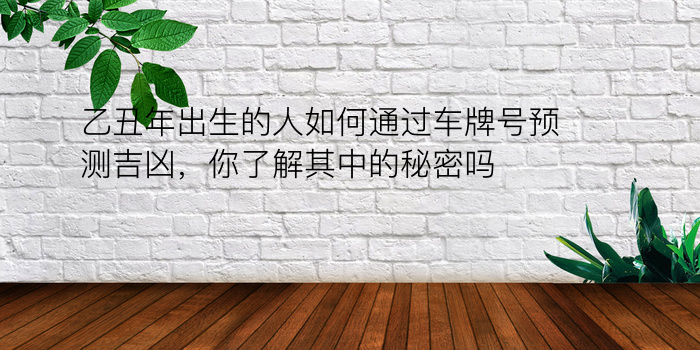 乙丑年出生的人如何通过车牌号预测吉凶，你了解其中的秘密吗